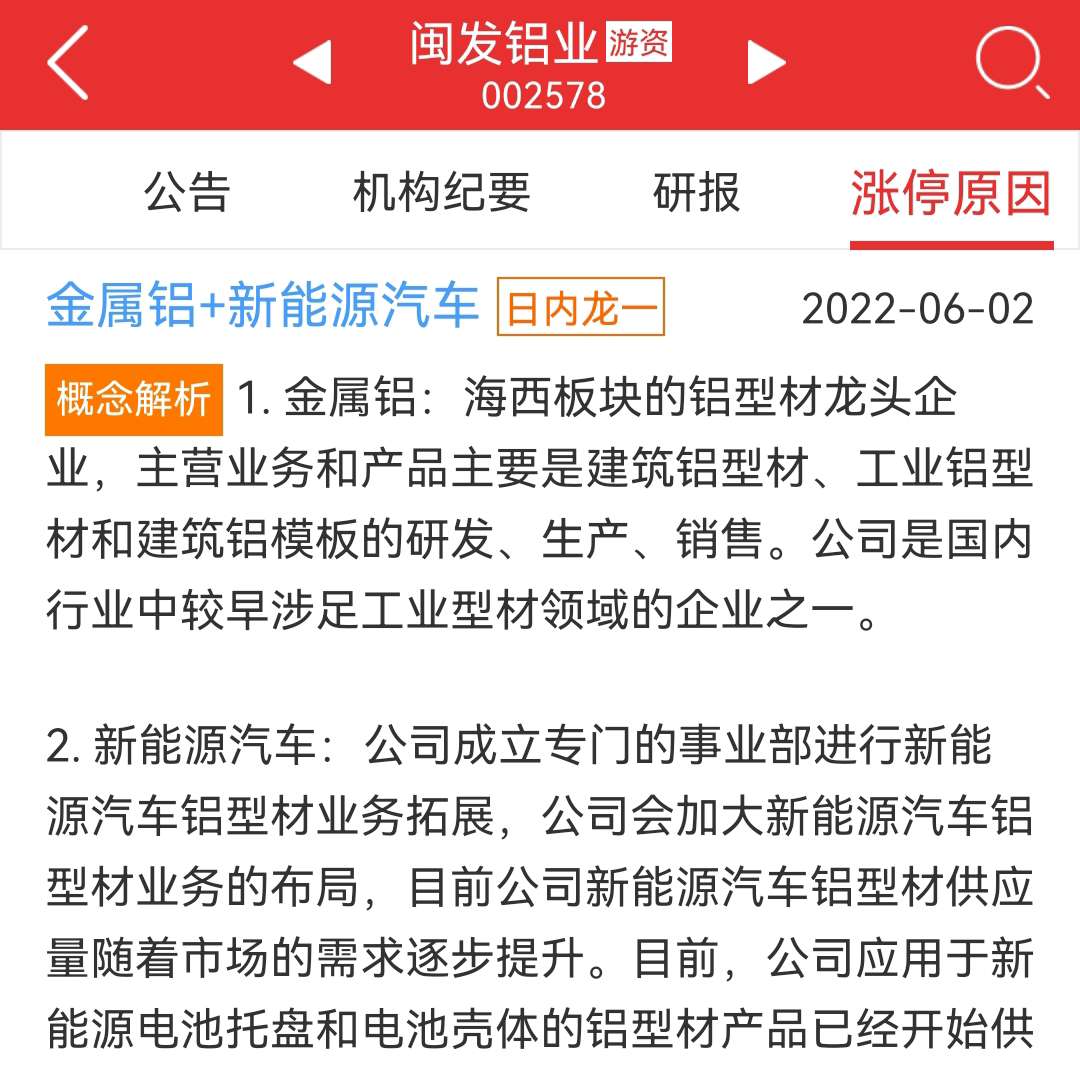 闽发铝业 游资
002578

公告 机构纪要 研报 涨停原因

金属铝+新能源汽车 日内龙一 2022-06-02

概念解析 1. 金属铝：海西板块的铝型材龙头企业，主营业务和产品主要是建筑铝型材、工业铝型材和建筑铝模板的研发、生产、销售。公司是国内行业中较早涉足工业型材领域的企业之一。

2. 新能源汽车：公司成立专门的事业部进行新能源汽车铝型材业务拓展，公司会加大新能源汽车铝型材业务的布局，目前公司新能源汽车铝型材供应量随着市场的需求逐步提升。目前，公司应用于新能源电池托盘和电池壳体的铝型材产品已经开始供